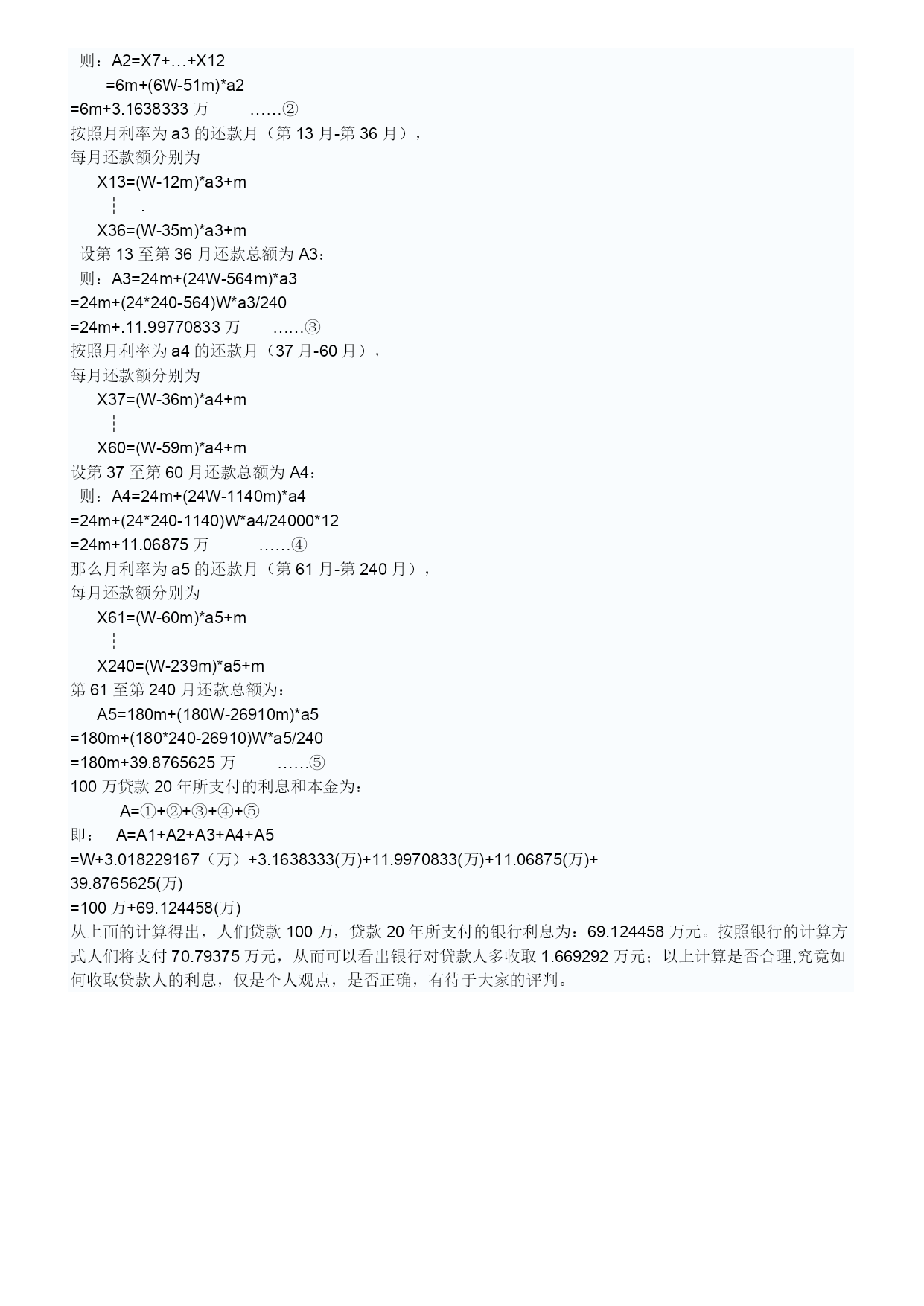 则：A2=X7+…+X12

=6m+(6W-51m)*a2

=6m+3.1638333 万 ……②

按照月利率为 a3 的还款月（第 13 月-第 36 月），

每月还款额分别为

X13=(W-12m)*a3+m

┆ .

X36=(W-35m)*a3+m

设第 13 至第 36 月还款总额为 A3：

则：A3=24m+(24W-564m)*a3

=24m+(24*240-564)W*a3/240

=24m+.11.99770833 万 ……③

按照月利率为 a4 的还款月（37 月-60 月），

每月还款额分别为

X37=(W-36m)*a4+m

┆

X60=(W-59m)*a4+m

设第 37 至第 60 月还款总额为 A4：

则：A4=24m+(24W-1140m)*a4

=24m+(24*240-1140)W*a4/24000*12

=24m+11.06875 万 ……④

那么月利率为 a5 的还款月（第 61 月-第 240 月），

每月还款额分别为

X61=(W-60m)*a5+m

┆

X240=(W-239m)*a5+m

第 61 至第 240 月还款总额为：

A5=180m+(180W-26910m)*a5

=180m+(180*240-26910)W*a5/240

=180m+39.8765625 万 ……⑤

100 万贷款 20 年所支付的利息和本金为：

A=①+②+③+④+⑤

即： A=A1+A2+A3+A4+A5

=W+3.018229167（万）+3.1638333(万)+11.9970833(万)+11.06875(万)+39.8765625(万)

=100 万+69.124458(万)

从上面的计算得出，人们贷款 100 万，贷款 20 年所支付的银行利息为：69.124458 万元。按照银行的计算方式人们将支付 70.79375 万元，从而可以看出银行对贷款人多收取 1.669292 万元；以上计算是否合理,究竟如何收取贷款人的利息，仅是个人观点，是否正确，有待于大家的评判。